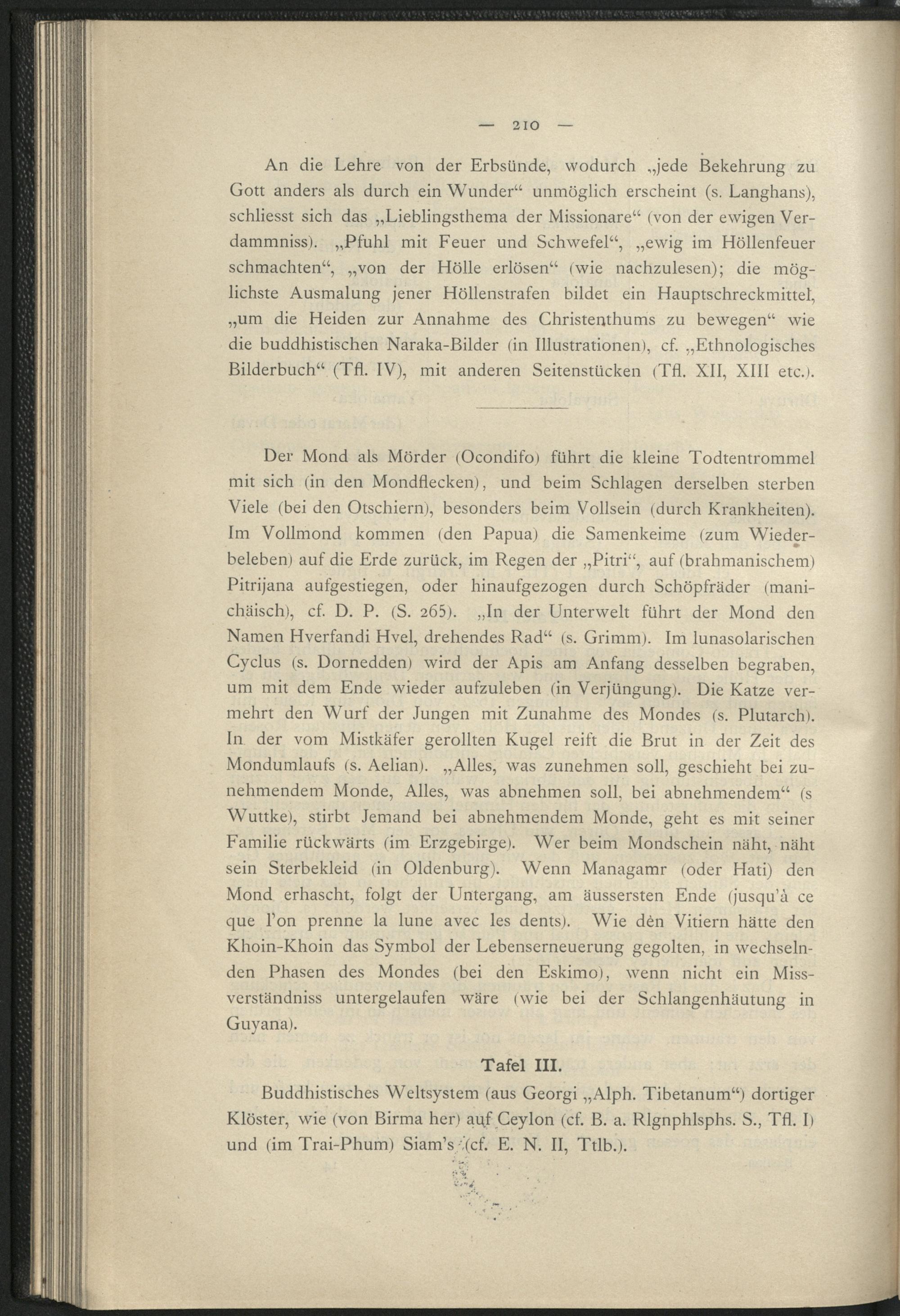 — 210 —

An die Lehre von der Erbsünde, wodurch „jede Bekehrung zu Gott anders als durch ein Wunder“ unmöglich erscheint (s. Langhans), schliesst sich das „Lieblingsthema der Missionare“ (von der ewigen Verdammniss). „Pfuhl mit Feuer und Schwefel“, „ewig im Höllenfeuer schmachten“, „von der Hölle erlösen“ (wie nachzulesen); die möglichste Ausmalung jener Höllenstrafen bildet ein Hauptschreckmittel, „um die Heiden zur Annahme des Christenthums zu bewegen“ wie die buddhistischen Naraka-Bilder (in Illustrationen), cf. „Ethnologisches Bilderbuch“ (Tfl. IV), mit anderen Seitenstücken (Tfl. XII, XIII etc.).

Der Mond als Mörder (Ocondifo) führt die kleine Todtentrommel mit sich (in den Mondflecken), und beim Schlagen derselben sterben Viele (bei den Otschiern), besonders beim Vollsein (durch Krankheiten). Im Vollmond kommen (den Papua) die Samenkeime (zum Wiederbeleben) auf die Erde zurück, im Regen der „Pitri“, auf (brahmanischem) Pitrijana aufgestiegen, oder hinaufgezogen durch Schöpfräder (manichäisch), cf. D. P. (S. 265). „In der Unterwelt führt der Mond den Namen Hverfandi Hvel, drehendes Rad“ (s. Grimm). Im lunasolarischen Cyclus (s. Dornedden) wird der Apis am Anfang desselben begraben, um mit dem Ende wieder aufzuleben (in Verjüngung). Die Katze vermehrt den Wurf der Jungen mit Zunahme des Mondes (s. Plutarch). In der vom Mistkäfer gerollten Kugel reift die Brut in der Zeit des Mondumlaufs (s. Aelian). „Alles, was zunehmen soll, geschieht bei zunehmendem Monde, Alles, was abnehmen soll, bei abnehmendem“ (s Wuttke), stirbt Jemand bei abnehmendem Monde, geht es mit seiner Familie rückwärts (im Erzgebirge). Wer beim Mondschein näht, näht sein Sterbekleid (in Oldenburg). Wenn Managamr (oder Hati) den Mond erhascht, folgt der Untergang, am äussersten Ende (jusqu'à ce que l'on prenne la lune avec les dents). Wie dèn Vitiern hätte den Khoin-Khoin das Symbol der Lebenserneuerung gegolten, in wechselnden Phasen des Mondes (bei den Eskimo), wenn nicht ein Missverständniss untergelaufen wäre (wie bei der Schlangenhäutung in Guyana).

Tafel III.

Buddhistisches Weltsystem (aus Georgi „Alph. Tibetanum“) dortiger Klöster, wie (von Birma her) auf Ceylon (cf. B. a. Rlgnphlsphs. S., Tfl. I) und (im Trai-Phum) Siam's (cf. E. N. II, Ttlb.).